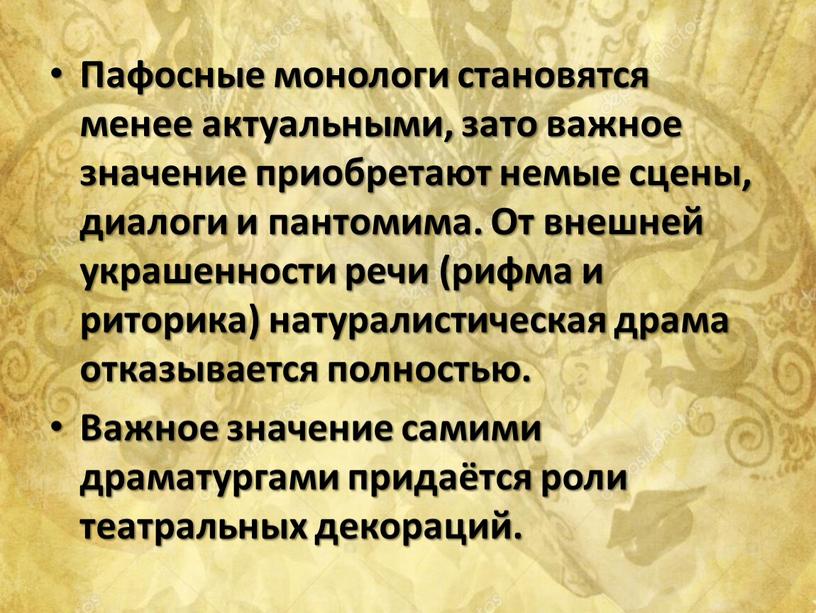 • Пафосные монологи становятся менее актуальными, зато важное значение приобретают немые сцены, диалоги и пантомима. От внешней украшенности речи (рифма и риторика) натуралистическая драма отказывается полностью.

• Важное значение самими драматургами придаётся роли театральных декораций.